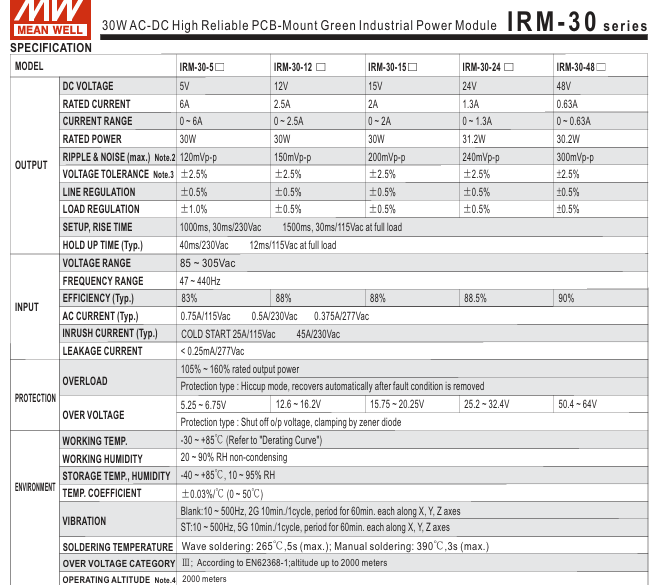 MW MEAN WELL

30W AC-DC High Reliable PCB-Mount Green Industrial Power Module IRM-30 series

SPECIFICATION

| MODEL | | IRM-30-5□ | IRM-30-12 □ | IRM-30-15□ | IRM-30-24 □ | IRM-30-48□ |
|---|---|---|---|---|---|---|
| OUTPUT | DC VOLTAGE | 5V | 12V | 15V | 24V | 48V |
| | RATED CURRENT | 6A | 2.5A | 2A | 1.3A | 0.63A |
| | CURRENT RANGE | 0 ~ 6A | 0 ~ 2.5A | 0 ~ 2A | 0 ~ 1.3A | 0 ~ 0.63A |
| | RATED POWER | 30W | 30W | 30W | 31.2W | 30.2W |
| | RIPPLE & NOISE (max.) Note.2 | 120mVp-p | 150mVp-p | 200mVp-p | 240mVp-p | 300mVp-p |
| | VOLTAGE TOLERANCE Note.3 | ±2.5% | ±2.5% | ±2.5% | ±2.5% | ±2.5% |
| | LINE REGULATION | ±0.5% | ±0.5% | ±0.5% | ±0.5% | ±0.5% |
| | LOAD REGULATION | ±1.0% | ±0.5% | ±0.5% | ±0.5% | ±0.5% |
| | SETUP, RISE TIME | 1000ms, 30ms/230Vac 1500ms, 30ms/115Vac at full load | | | | |
| | HOLD UP TIME (Typ.) | 40ms/230Vac 12ms/115Vac at full load | | | | |
| INPUT | VOLTAGE RANGE | 85 ~ 305Vac | | | | |
| | FREQUENCY RANGE | 47 ~ 440Hz | | | | |
| | EFFICIENCY (Typ.) | 83% | 88% | 88% | 88.5% | 90% |
| | AC CURRENT (Typ.) | 0.75A/115Vac 0.5A/230Vac 0.375A/277Vac | | | | |
| | INRUSH CURRENT (Typ.) | COLD START 25A/115Vac 45A/230Vac | | | | |
| | LEAKAGE CURRENT | < 0.25mA/277Vac | | | | |
| PROTECTION | OVERLOAD | 105% ~ 160% rated output power | | | | |
| | | Protection type : Hiccup mode, recovers automatically after fault condition is removed | | | | |
| | OVER VOLTAGE | 5.25 ~ 6.75V | 12.6 ~ 16.2V | 15.75 ~ 20.25V | 25.2 ~ 32.4V | 50.4 ~ 64V |
| | | Protection type : Shut off o/p voltage, clamping by zener diode | | | | |
| ENVIRONMENT | WORKING TEMP. | -30 ~ +85℃ (Refer to "Derating Curve") | | | | |
| | WORKING HUMIDITY | 20 ~ 90% RH non-condensing | | | | |
| | STORAGE TEMP., HUMIDITY | -40 ~ +85℃, 10 ~ 95% RH | | | | |
| | TEMP. COEFFICIENT | ±0.03%/℃ (0 ~ 50℃) | | | | |
| | VIBRATION | Blank:10 ~ 500Hz, 2G 10min./1cycle, period for 60min. each along X, Y, Z axes | | | | |
| | | ST:10 ~ 500Hz, 5G 10min./1cycle, period for 60min. each along X, Y, Z axes | | | | |
| | SOLDERING TEMPERATURE | Wave soldering: 265℃,5s (max.); Manual soldering: 390℃,3s (max.) | | | | |
| | OVER VOLTAGE CATEGORY | III; According to EN62368-1;altitude up to 2000 meters | | | | |
| | OPERATING ALTITUDE Note.4 | 2000 meters | | | | |